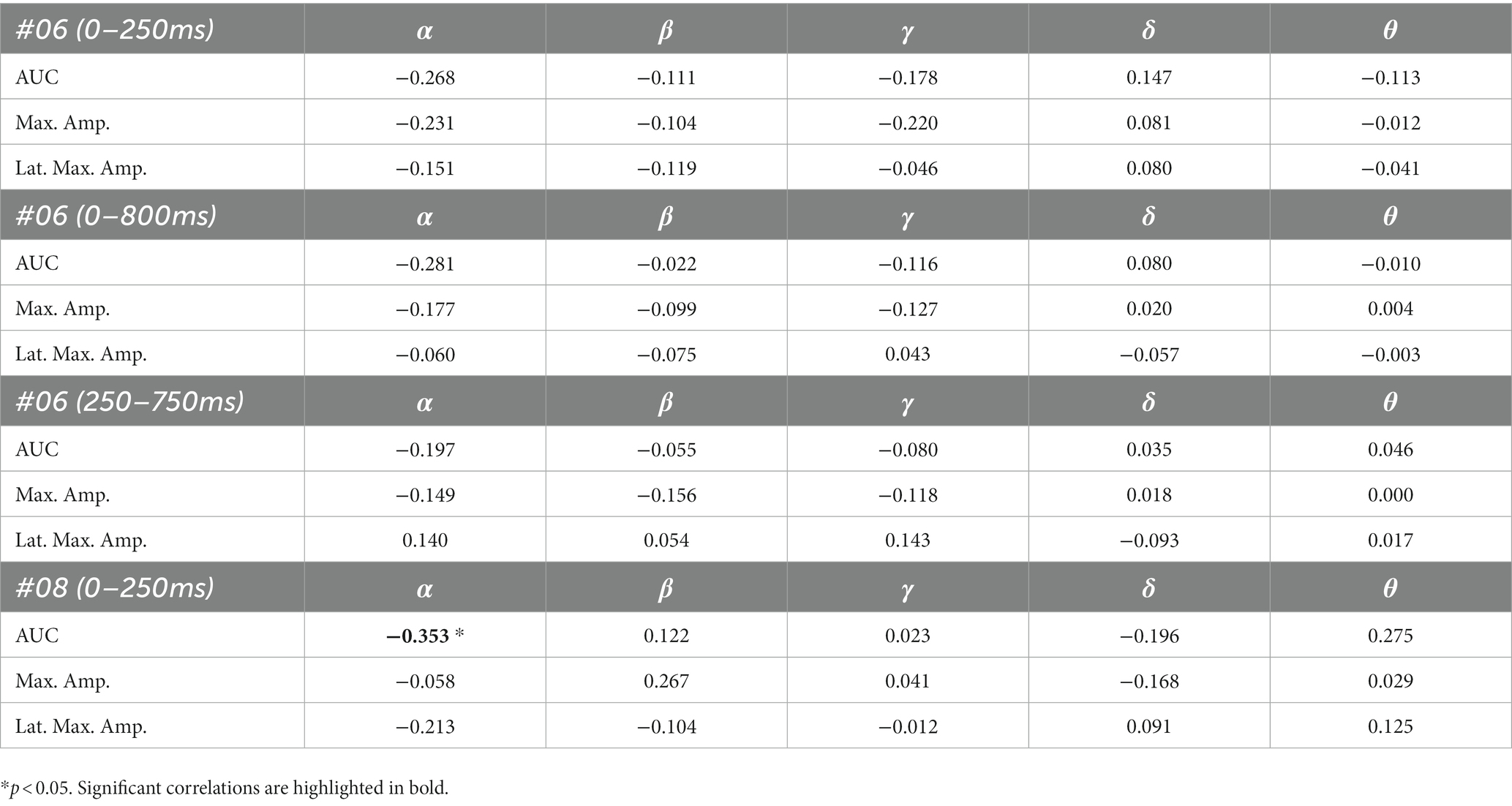 | #06 (0–250ms) | $\alpha$ | $\beta$ | $\gamma$ | $\delta$ | $\theta$ |
|---|---|---|---|---|---|
| AUC | −0.268 | −0.111 | −0.178 | 0.147 | −0.113 |
| Max. Amp. | −0.231 | −0.104 | −0.220 | 0.081 | −0.012 |
| Lat. Max. Amp. | −0.151 | −0.119 | −0.046 | 0.080 | −0.041 |
| #06 (0–800ms) | $\alpha$ | $\beta$ | $\gamma$ | $\delta$ | $\theta$ |
| AUC | −0.281 | −0.022 | −0.116 | 0.080 | −0.010 |
| Max. Amp. | −0.177 | −0.099 | −0.127 | 0.020 | 0.004 |
| Lat. Max. Amp. | −0.060 | −0.075 | 0.043 | −0.057 | −0.003 |
| #06 (250–750ms) | $\alpha$ | $\beta$ | $\gamma$ | $\delta$ | $\theta$ |
| AUC | −0.197 | −0.055 | −0.080 | 0.035 | 0.046 |
| Max. Amp. | −0.149 | −0.156 | −0.118 | 0.018 | 0.000 |
| Lat. Max. Amp. | 0.140 | 0.054 | 0.143 | −0.093 | 0.017 |
| #08 (0–250ms) | $\alpha$ | $\beta$ | $\gamma$ | $\delta$ | $\theta$ |
| AUC | **−0.353** * | 0.122 | 0.023 | −0.196 | 0.275 |
| Max. Amp. | −0.058 | 0.267 | 0.041 | −0.168 | 0.029 |
| Lat. Max. Amp. | −0.213 | −0.104 | −0.012 | 0.091 | 0.125 |

*$p < 0.05$. Significant correlations are highlighted in bold.